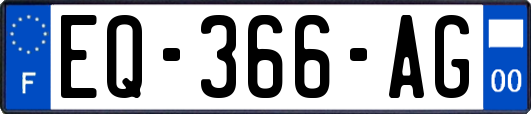 F
EQ-366-AG
00